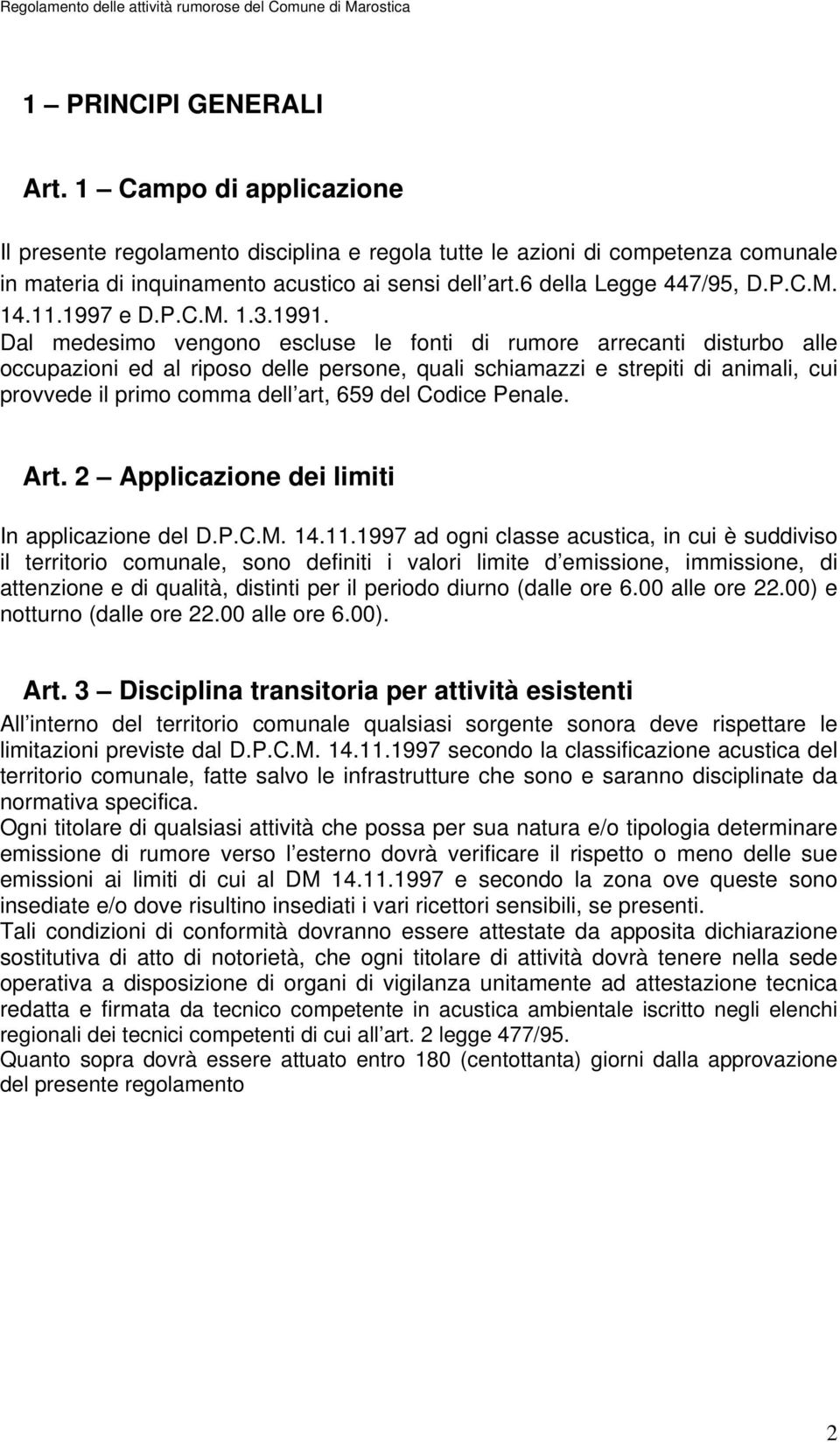 Regolamento delle attività rumorose del Comune di Marostica

1 – PRINCIPI GENERALI

Art. 1 – Campo di applicazione

Il presente regolamento disciplina e regola tutte le azioni di competenza comunale in materia di inquinamento acustico ai sensi dell art.6 della Legge 447/95, D.P.C.M. 14.11.1997 e D.P.C.M. 1.3.1991.
Dal medesimo vengono escluse le fonti di rumore arrecanti disturbo alle occupazioni ed al riposo delle persone, quali schiamazzi e strepiti di animali, cui provvede il primo comma dell art, 659 del Codice Penale.

Art. 2 – Applicazione dei limiti

In applicazione del D.P.C.M. 14.11.1997 ad ogni classe acustica, in cui è suddiviso il territorio comunale, sono definiti i valori limite d emissione, immissione, di attenzione e di qualità, distinti per il periodo diurno (dalle ore 6.00 alle ore 22.00) e notturno (dalle ore 22.00 alle ore 6.00).

Art. 3 – Disciplina transitoria per attività esistenti
All interno del territorio comunale qualsiasi sorgente sonora deve rispettare le limitazioni previste dal D.P.C.M. 14.11.1997 secondo la classificazione acustica del territorio comunale, fatte salvo le infrastrutture che sono e saranno disciplinate da normativa specifica.
Ogni titolare di qualsiasi attività che possa per sua natura e/o tipologia determinare emissione di rumore verso l esterno dovrà verificare il rispetto o meno delle sue emissioni ai limiti di cui al DM 14.11.1997 e secondo la zona ove queste sono insediate e/o dove risultino insediati i vari ricettori sensibili, se presenti.
Tali condizioni di conformità dovranno essere attestate da apposita dichiarazione sostitutiva di atto di notorietà, che ogni titolare di attività dovrà tenere nella sede operativa a disposizione di organi di vigilanza unitamente ad attestazione tecnica redatta e firmata da tecnico competente in acustica ambientale iscritto negli elenchi regionali dei tecnici competenti di cui all art. 2 legge 477/95.
Quanto sopra dovrà essere attuato entro 180 (centottanta) giorni dalla approvazione del presente regolamento

2